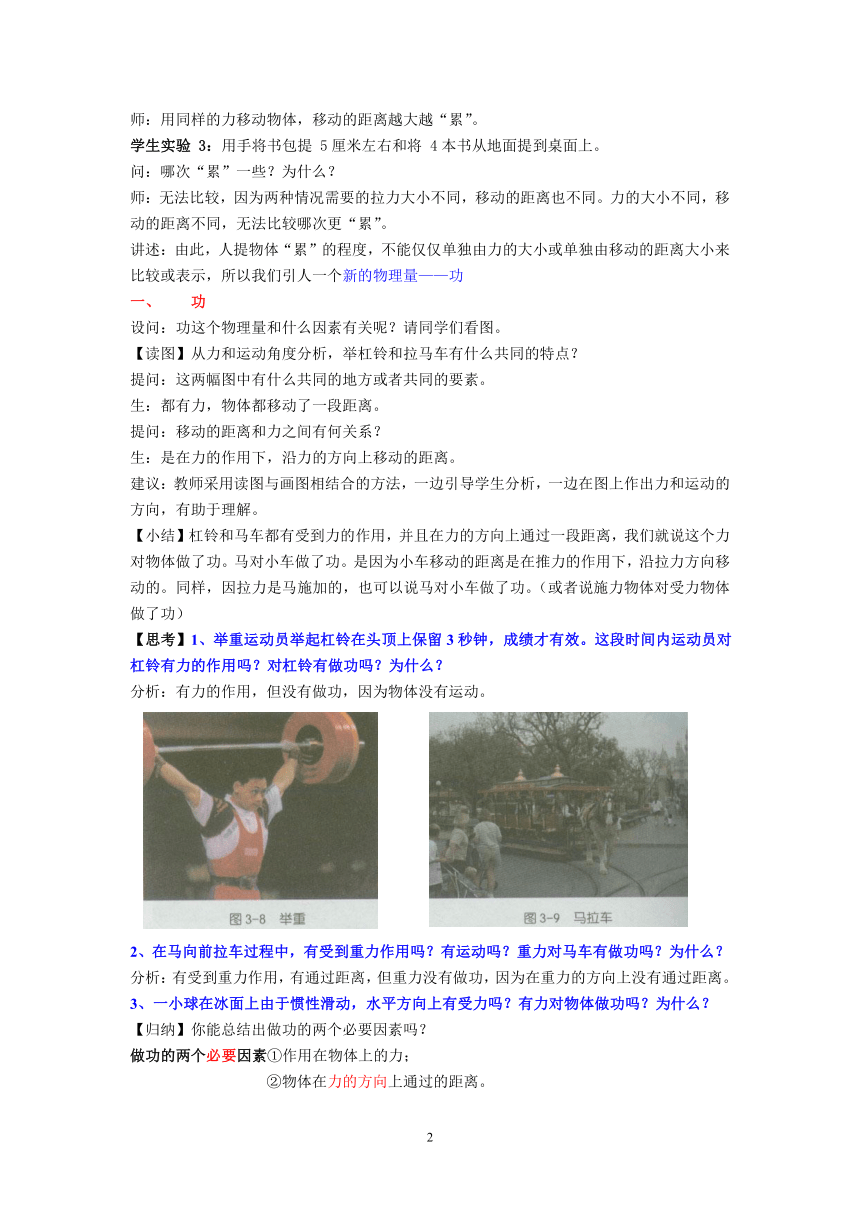 师：用同样的力移动物体，移动的距离越大越“累”。
学生实验 3：用手将书包提 5 厘米左右和将 4 本书从地面提到桌面上。
问：哪次“累”一些？为什么？
师：无法比较，因为两种情况需要的拉力大小不同，移动的距离也不同。力的大小不同，移动的距离不同，无法比较哪次更“累”。
讲述：由此，人提物体“累”的程度，不能仅仅单独由力的大小或单独由移动的距离大小来比较或表示，所以我们引人一个新的物理量——功
一、　功
设问：功这个物理量和什么因素有关呢？请同学们看图。
【读图】从力和运动角度分析，举杠铃和拉马车有什么共同的特点？
提问：这两幅图中有什么共同的地方或者共同的要素。
生：都有力，物体都移动了一段距离。
提问：移动的距离和力之间有何关系？
生：是在力的作用下，沿力的方向上移动的距离。
建议：教师采用读图与画图相结合的方法，一边引导学生分析，一边在图上作出力和运动的方向，有助于理解。
【小结】杠铃和马车都有受到力的作用，并且在力的方向上通过一段距离，我们就说这个力对物体做了功。马对小车做了功。是因为小车移动的距离是在推力的作用下，沿拉力方向移动的。同样，因拉力是马施加的，也可以说马对小车做了功。（或者说施力物体对受力物体做了功）
【思考】1、举重运动员举起杠铃在头顶上保留 3 秒钟，成绩才有效。这段时间内运动员对杠铃有力的作用吗？对杠铃有做功吗？为什么？
分析：有力的作用，但没有做功，因为物体没有运动。
图 3-8　举重
图 3-9　马拉车
2、在马向前拉车过程中，有受到重力作用吗？有运动吗？重力对马车有做功吗？为什么？
分析：有受到重力作用，有通过距离，但重力没有做功，因为在重力的方向上没有通过距离。
3、一小球在冰面上由于惯性滑动，水平方向上有受力吗？有力对物体做功吗？为什么？
【归纳】你能总结出做功的两个必要因素吗？
做功的两个必要因素①作用在物体上的力；
②物体在力的方向上通过的距离。
2